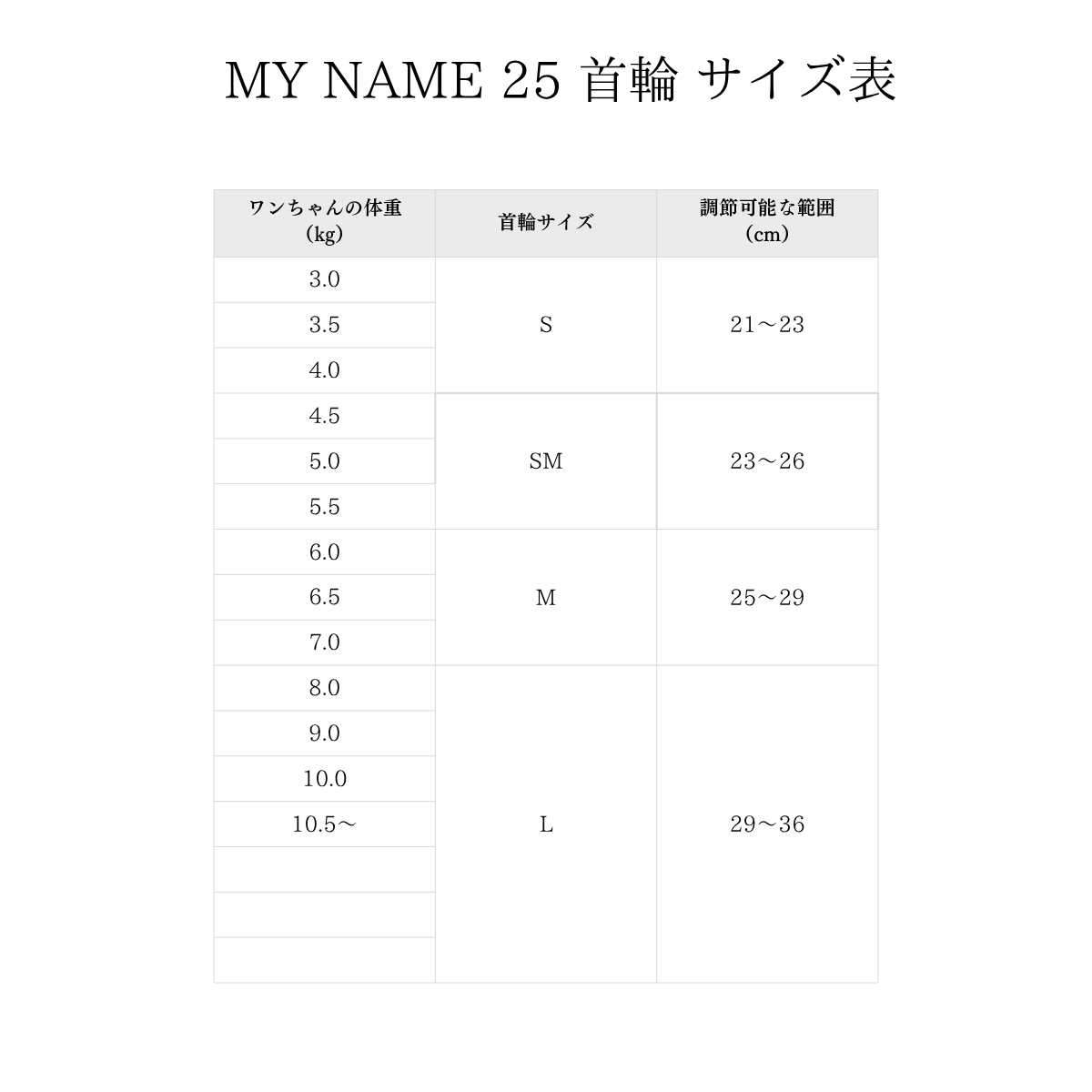 MY NAME 25 首輪 サイズ表

| ワンちゃんの体重（kg） | 首輪サイズ | 調節可能な範囲（cm） |
|---|---|---|
| 3.0 | S | 21～23 |
| 3.5 |  |  |
| 4.0 |  |  |
| 4.5 | SM | 23～26 |
| 5.0 |  |  |
| 5.5 |  |  |
| 6.0 | M | 25～29 |
| 6.5 |  |  |
| 7.0 |  |  |
| 8.0 | L | 29～36 |
| 9.0 |  |  |
| 10.0 |  |  |
| 10.5～ |  |  |
|  |  |  |
|  |  |  |
|  |  |  |